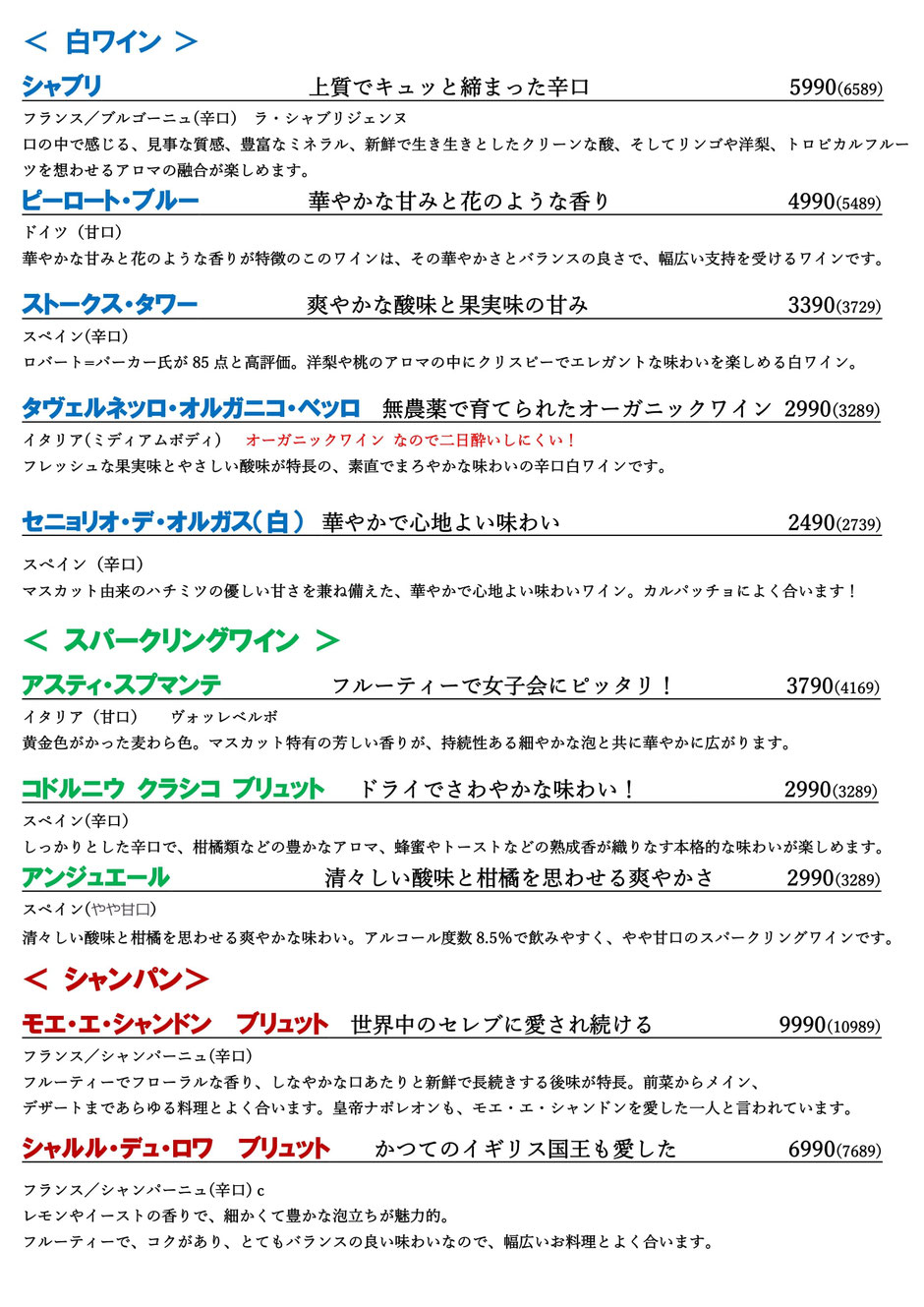 ＜ 白ワイン ＞

シャブリ　上質でキュッと締まった辛口　5990(6589)

フランス／ブルゴーニュ(辛口)　ラ・シャブリジェンヌ
口の中で感じる、見事な質感、豊富なミネラル、新鮮で生き生きとしたクリーンな酸、そしてリンゴや洋梨、トロピカルフルーツを想わせるアロマの融合が楽しめます。

ピーロート・ブルー　華やかな甘みと花のような香り　4990(5489)

ドイツ（甘口）
華やかな甘みと花のような香りが特徴のこのワインは、その華やかさとバランスの良さで、幅広い支持を受けるワインです。

ストークス・タワー　爽やかな酸味と果実味の甘み　3390(3729)

スペイン(辛口)
ロバート=パーカー氏が 85 点と高評価。洋梨や桃のアロマの中にクリスピーでエレガントな味わいを楽しめる白ワイン。

タヴェルネッロ・オルガニコ・ベッロ　無農薬で育てられたオーガニックワイン　2990(3289)

イタリア(ミディアムボディ)　オーガニックワイン なので二日酔いしにくい！
フレッシュな果実味とやさしい酸味が特長の、素直でまろやかな味わいの辛口白ワインです。

セニョリオ・デ・オルガス(白)　華やかで心地よい味わい　2490(2739)

スペイン（辛口）
マスカット由来のハチミツの優しい甘さを兼ね備えた、華やかで心地よい味わいワイン。カルパッチョによく合います！

＜ スパークリングワイン ＞

アスティ・スプマンテ　フルーティーで女子会にピッタリ！　3790(4169)

イタリア（甘口）　ヴォッレベルボ
黄金色がかった麦わら色。マスカット特有の芳しい香りが、持続性ある細やかな泡と共に華やかに広がります。

コドルニウ クラシコ ブリュット　ドライでさわやかな味わい！　2990(3289)

スペイン(辛口)
しっかりとした辛口で、柑橘類などの豊かなアロマ、蜂蜜やトーストなどの熟成香が織りなす本格的な味わいが楽しめます。

アンジュエール　清々しい酸味と柑橘を思わせる爽やかさ　2990(3289)

スペイン(やや甘口)
清々しい酸味と柑橘を思わせる爽やかな味わい。アルコール度数 8.5%で飲みやすく、やや甘口のスパークリングワインです。

＜ シャンパン＞

モエ・エ・シャンドン　ブリュット　世界中のセレブに愛され続ける　9990(10989)

フランス／シャンパーニュ(辛口)
フルーティーでフローラルな香り、しなやかな口あたりと新鮮で長続きする後味が特長。前菜からメイン、デザートまであらゆる料理とよく合います。皇帝ナポレオンも、モエ・エ・シャンドンを愛した一人と言われています。

シャルル・デュ・ロワ　ブリュット　かつてのイギリス国王も愛した　6990(7689)

フランス／シャンパーニュ(辛口) c
レモンやイーストの香りで、細かくて豊かな泡立ちが魅力的。
フルーティーで、コクがあり、とてもバランスの良い味わいなので、幅広いお料理とよく合います。